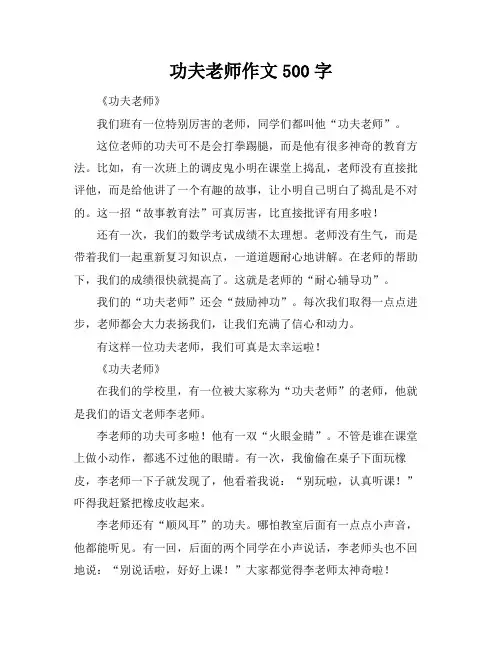 功夫老师作文 500 字

《功夫老师》

我们班有一位特别厉害的老师，同学们都叫他“功夫老师”。

这位老师的功夫可不是会打拳踢腿，而是他有很多神奇的教育方法。比如，有一次班上的调皮鬼小明在课堂上捣乱，老师没有直接批评他，而是给他讲了一个有趣的故事，让小明自己明白了捣乱是不对的。这一招“故事教育法”可真厉害，比直接批评有用多啦！

还有一次，我们的数学考试成绩不太理想。老师没有生气，而是带着我们一起重新复习知识点，一道道题耐心地讲解。在老师的帮助下，我们的成绩很快就提高了。这就是老师的“耐心辅导功”。

我们的“功夫老师”还会“鼓励神功”。每次我们取得一点点进步，老师都会大力表扬我们，让我们充满了信心和动力。

有这样一位功夫老师，我们可真是太幸运啦！

《功夫老师》

在我们的学校里，有一位被大家称为“功夫老师”的老师，他就是我们的语文老师李老师。

李老师的功夫可多啦！他有一双“火眼金睛”。不管是谁在课堂上做小动作，都逃不过他的眼睛。有一次，我偷偷在桌子下面玩橡皮，李老师一下子就发现了，他看着我说：“别玩啦，认真听课！”吓得我赶紧把橡皮收起来。

李老师还有“顺风耳”的功夫。哪怕教室后面有一点点小声音，他都能听见。有一回，后面的两个同学在小声说话，李老师头也不回地说：“别说话啦，好好上课！”大家都觉得李老师太神奇啦！